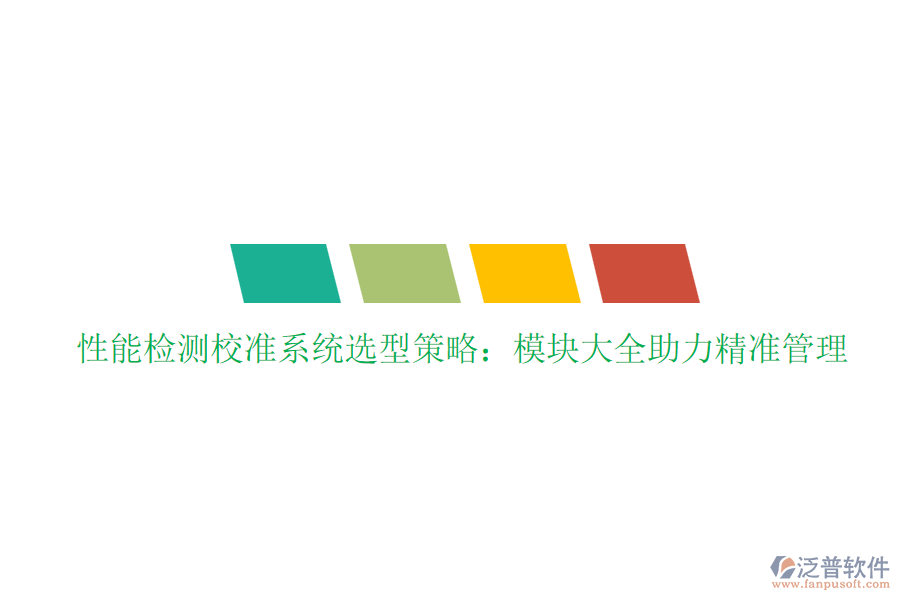 性能检测校准系统选型策略：模块大全助力精准管理

泛普软件
www.fanpusoft.com